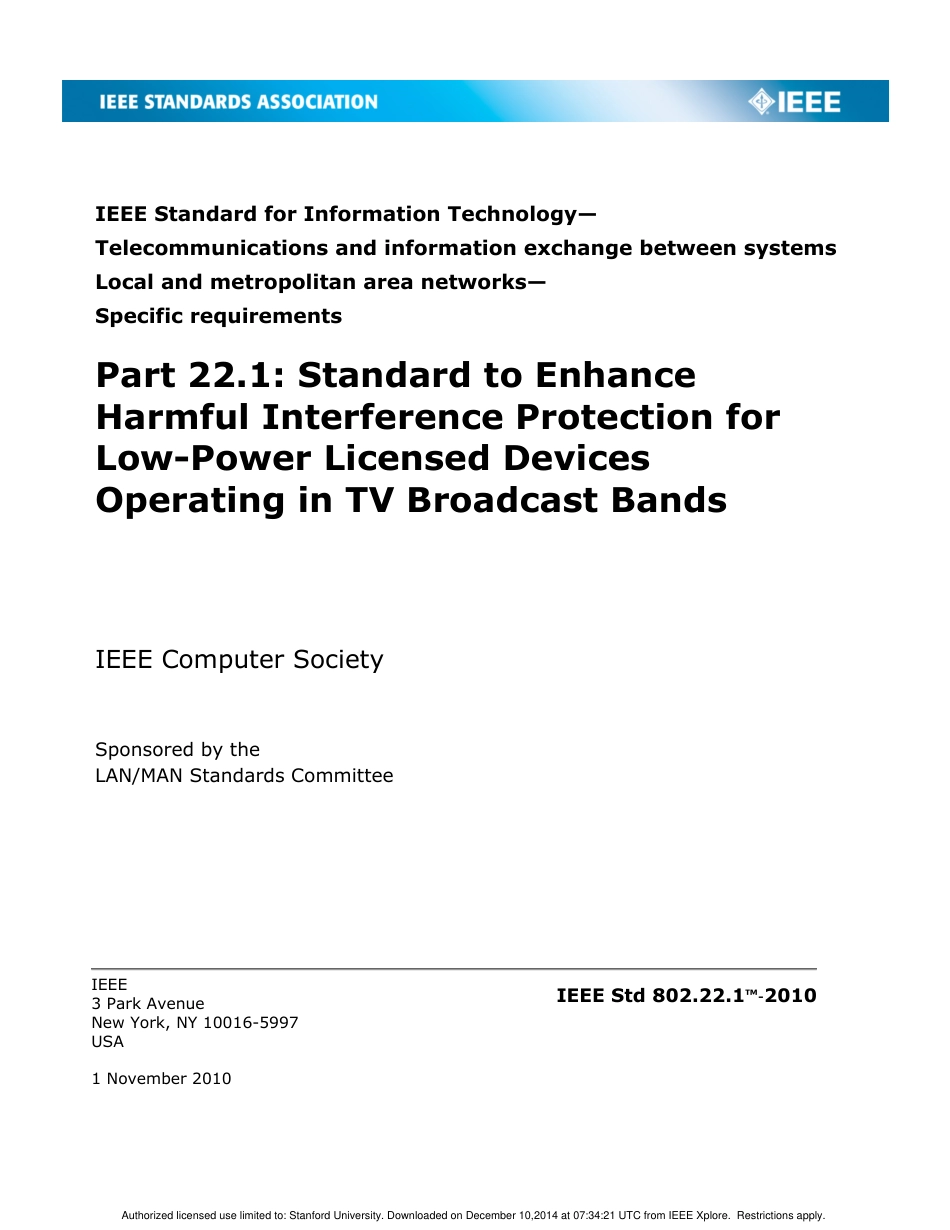 IEEE STANDARDS ASSOCIATION

IEEE

IEEE Standard for Information Technology—
Telecommunications and information exchange between systems
Local and metropolitan area networks—
Specific requirements

Part 22.1: Standard to Enhance Harmful Interference Protection for Low-Power Licensed Devices Operating in TV Broadcast Bands

IEEE Computer Society

Sponsored by the
LAN/MAN Standards Committee

IEEE
3 Park Avenue
New York, NY 10016-5997
USA

1 November 2010

IEEE Std 802.22.1™-2010

Authorized licensed use limited to: Stanford University. Downloaded on December 10,2014 at 07:34:21 UTC from IEEE Xplore. Restrictions apply.